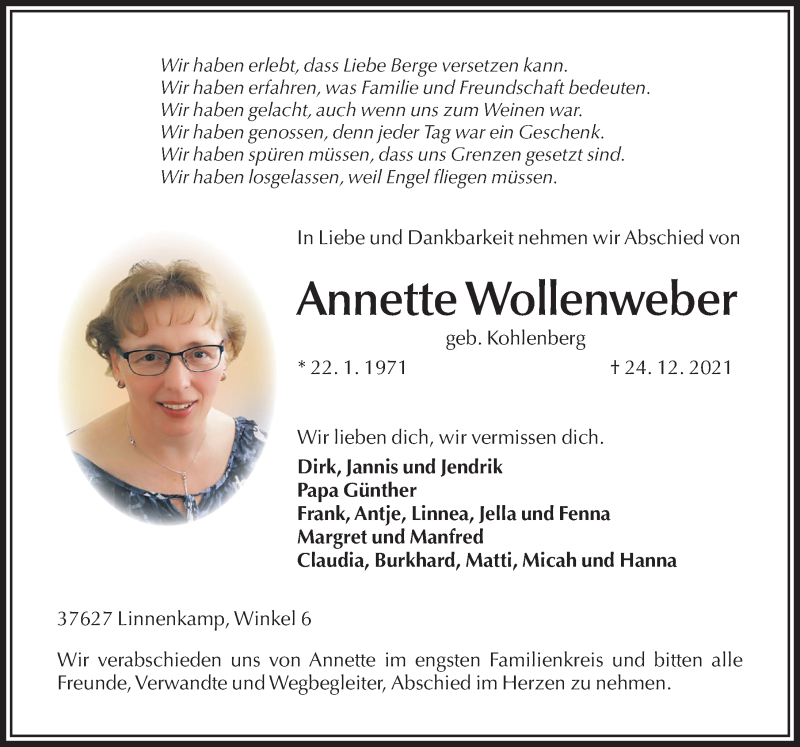 Wir haben erlebt, dass Liebe Berge versetzen kann.
Wir haben erfahren, was Familie und Freundschaft bedeuten.
Wir haben gelacht, auch wenn uns zum Weinen war.
Wir haben genossen, denn jeder Tag war ein Geschenk.
Wir haben spüren müssen, dass uns Grenzen gesetzt sind.
Wir haben losgelassen, weil Engel fliegen müssen.

In Liebe und Dankbarkeit nehmen wir Abschied von

Annette Wollenweber

geb. Kohlenberg

* 22. 1. 1971 † 24. 12. 2021

Wir lieben dich, wir vermissen dich.

Dirk, Jannis und Jendrik
Papa Günther
Frank, Antje, Linnea, Jella und Fenna
Margret und Manfred
Claudia, Burkhard, Matti, Micah und Hanna

37627 Linnenkamp, Winkel 6

Wir verabschieden uns von Annette im engsten Familienkreis und bitten alle Freunde, Verwandte und Wegbegleiter, Abschied im Herzen zu nehmen.